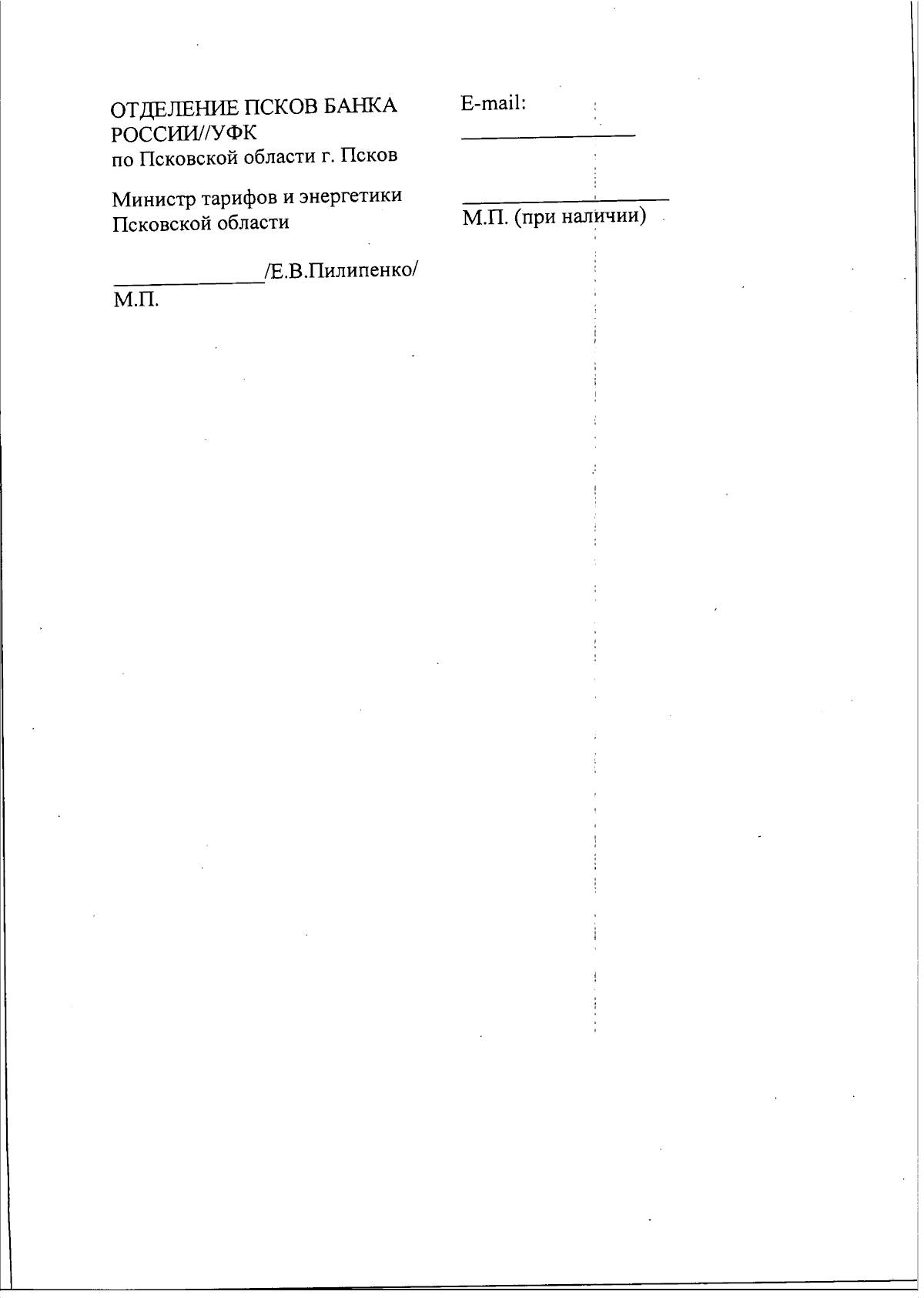 ОТДЕЛЕНИЕ ПСКОВ БАНКА РОССИИ//УФК
по Псковской области г. Псков

Министр тарифов и энергетики
Псковской области

____/Е.В.Пилипенко/
М.П.

E-mail:
____

____
М.П. (при наличии)